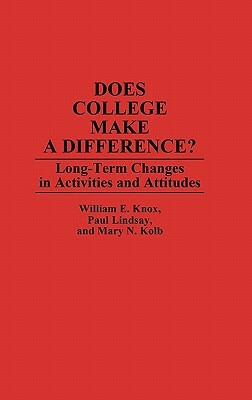 DOES COLLEGE MAKE A DIFFERENCE?

Long-Term Changes in Activities and Attitudes

William E. Knox, Paul Lindsay, and Mary N. Kolb